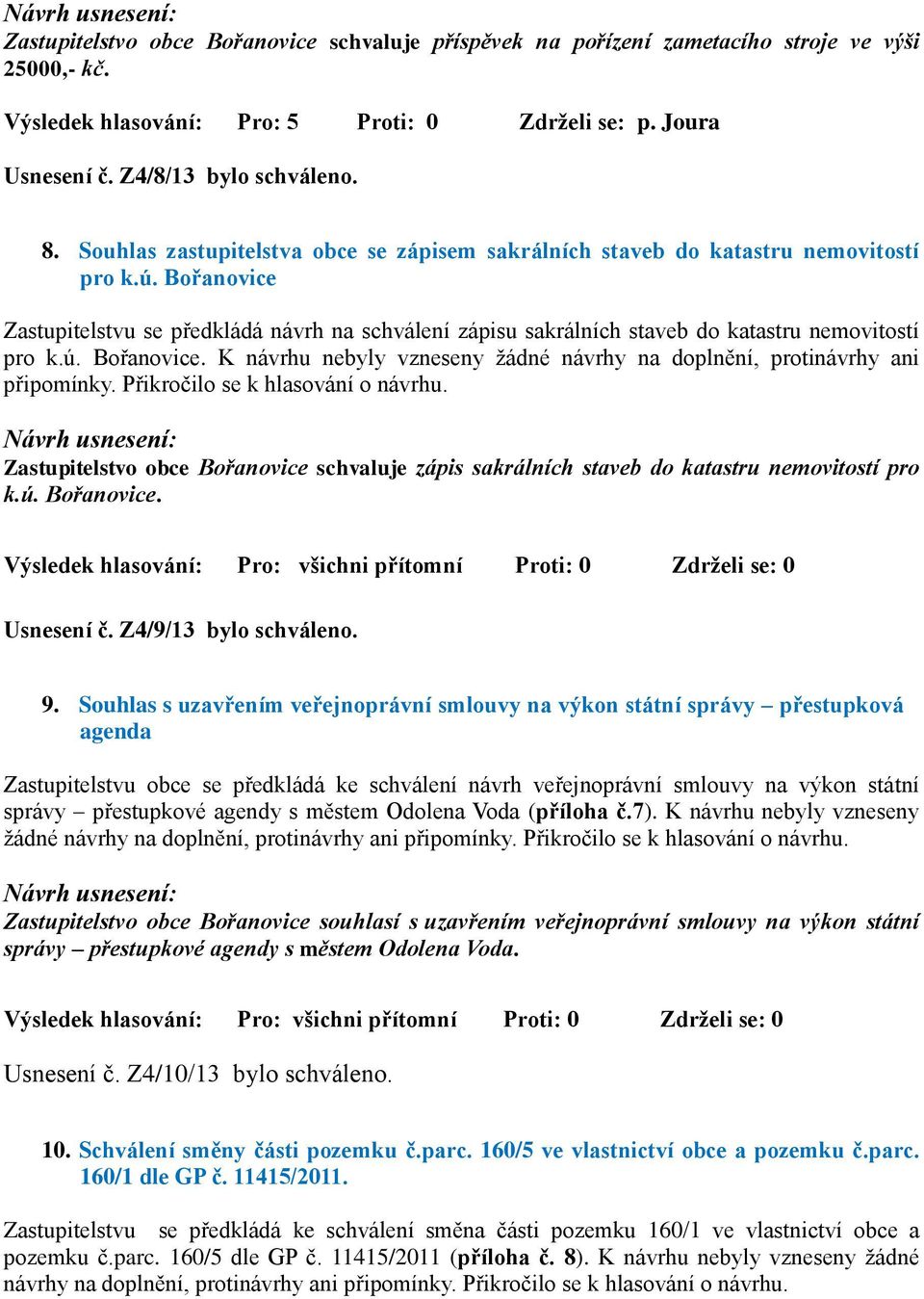 Návrh usnesení:
Zastupitelstvo obce Bořanovice schvaluje příspěvek na pořízení zametacího stroje ve výši 25000,- kč.

Výsledek hlasování: Pro: 5 Proti: 0 Zdrželi se: p. Joura

Usnesení č. Z4/8/13 bylo schváleno.

8. Souhlas zastupitelstva obce se zápisem sakrálních staveb do katastru nemovitostí pro k.ú. Bořanovice

Zastupitelstvu se předkládá návrh na schválení zápisu sakrálních staveb do katastru nemovitostí pro k.ú. Bořanovice. K návrhu nebyly vzneseny žádné návrhy na doplnění, protinávrhy ani připomínky. Přikročilo se k hlasování o návrhu.

Návrh usnesení:
Zastupitelstvo obce Bořanovice schvaluje zápis sakrálních staveb do katastru nemovitostí pro k.ú. Bořanovice.

Výsledek hlasování: Pro: všichni přítomní Proti: 0 Zdrželi se: 0

Usnesení č. Z4/9/13 bylo schváleno.

9. Souhlas s uzavřením veřejnoprávní smlouvy na výkon státní správy – přestupková agenda

Zastupitelstvu obce se předkládá ke schválení návrh veřejnoprávní smlouvy na výkon státní správy – přestupkové agendy s městem Odolena Voda (příloha č.7). K návrhu nebyly vzneseny žádné návrhy na doplnění, protinávrhy ani připomínky. Přikročilo se k hlasování o návrhu.

Návrh usnesení:
Zastupitelstvo obce Bořanovice souhlasí s uzavřením veřejnoprávní smlouvy na výkon státní správy – přestupkové agendy s městem Odolena Voda.

Výsledek hlasování: Pro: všichni přítomní Proti: 0 Zdrželi se: 0

Usnesení č. Z4/10/13 bylo schváleno.

10. Schválení směny části pozemku č.parc. 160/5 ve vlastnictví obce a pozemku č.parc. 160/1 dle GP č. 11415/2011.

Zastupitelstvu se předkládá ke schválení směna části pozemku 160/1 ve vlastnictví obce a pozemku č.parc. 160/5 dle GP č. 11415/2011 (příloha č. 8). K návrhu nebyly vzneseny žádné návrhy na doplnění, protinávrhy ani připomínky. Přikročilo se k hlasování o návrhu.